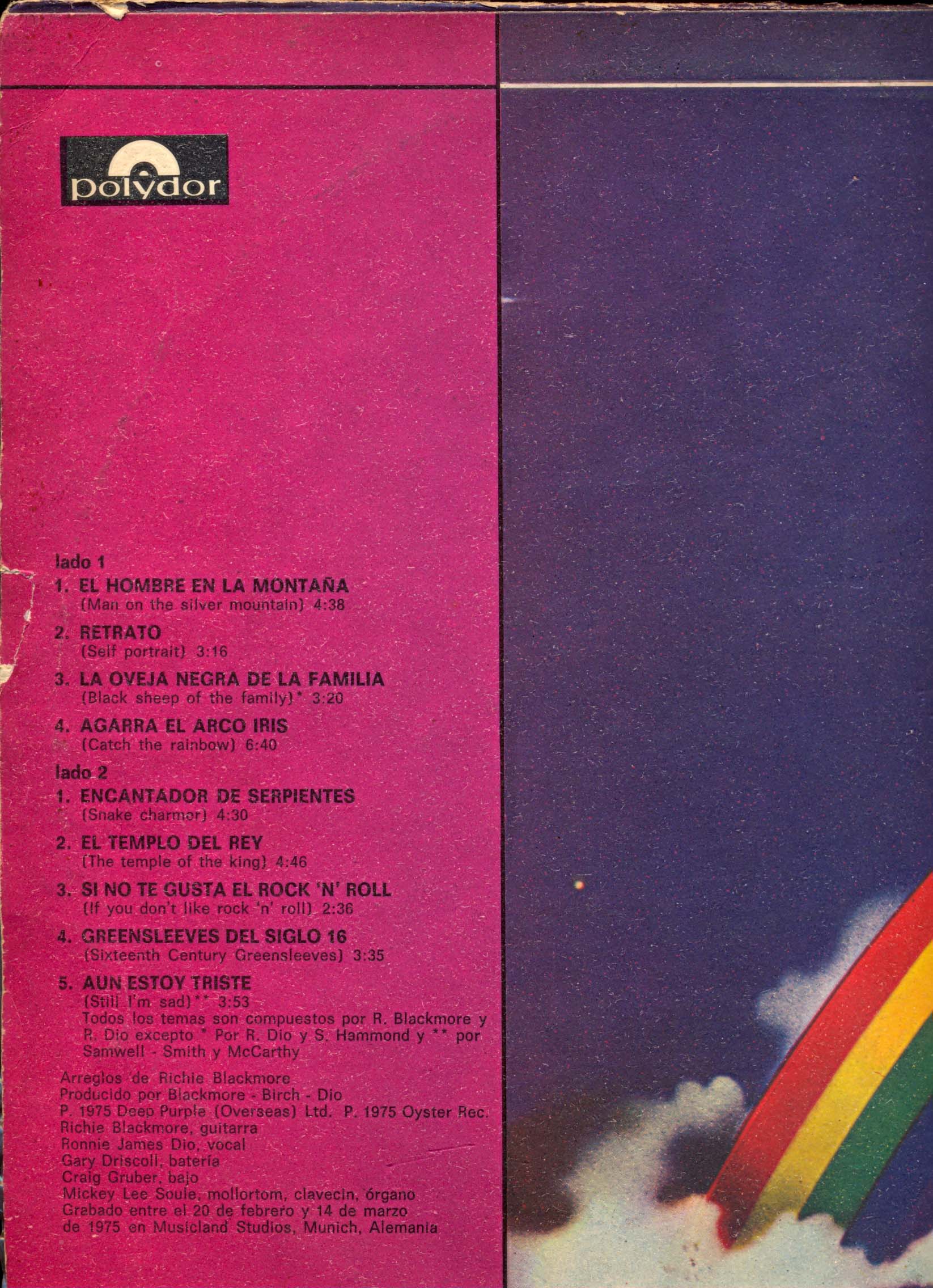 polydor

lado 1

1. EL HOMBRE EN LA MONTAÑA
(Man on the silver mountain) 4:38

2. RETRATO
(Self portrait) 3:16

3. LA OVEJA NEGRA DE LA FAMILIA
(Black sheep of the family)* 3:20

4. AGARRA EL ARCO IRIS
(Catch the rainbow) 6:40

lado 2

1. ENCANTADOR DE SERPIENTES
(Snake charmer) 4:30

2. EL TEMPLO DEL REY
(The temple of the king) 4:46

3. SI NO TE GUSTA EL ROCK 'N' ROLL
(If you don't like rock 'n' roll) 2:36

4. GREENSLEEVES DEL SIGLO 16
(Sixteenth Century Greensleeves) 3:35

5. AUN ESTOY TRISTE
(Still I'm sad)** 3:53
Todos los temas son compuestos por R. Blackmore y R. Dio excepto * Por R. Dio y S. Hammond y ** por Samwell - Smith y McCarthy

Arreglos de Richie Blackmore
Producido por Blackmore - Birch - Dio
P. 1975 Deep Purple (Overseas) Ltd. P. 1975 Oyster Rec.
Richie Blackmore, guitarra
Ronnie James Dio, vocal
Gary Driscoll, batería
Craig Gruber, bajo
Mickey Lee Soule, mollortom, clavecin, órgano
Grabado entre el 20 de febrero y 14 de marzo de 1975 en Musicland Studios, Munich, Alemania